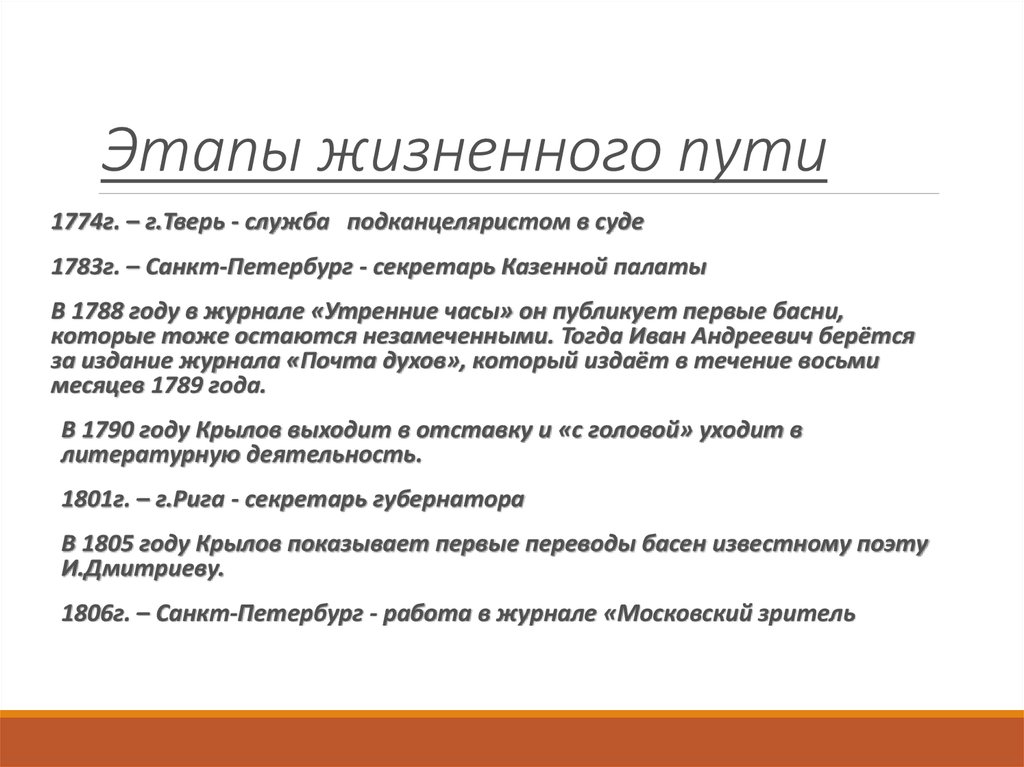 Этапы жизненного пути

1774г. – г.Тверь - служба подканцеляристом в суде

1783г. – Санкт-Петербург - секретарь Казенной палаты

В 1788 году в журнале «Утренние часы» он публикует первые басни, которые тоже остаются незамеченными. Тогда Иван Андреевич берётся за издание журнала «Почта духов», который издаёт в течение восьми месяцев 1789 года.

В 1790 году Крылов выходит в отставку и «с головой» уходит в литературную деятельность.

1801г. – г.Рига - секретарь губернатора

В 1805 году Крылов показывает первые переводы басен известному поэту И.Дмитриеву.

1806г. – Санкт-Петербург - работа в журнале «Московский зритель